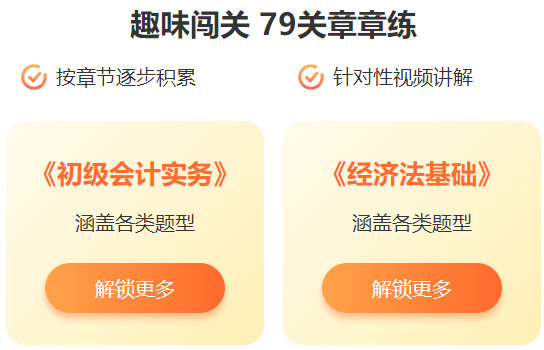 趣味闯关 79关章章练

按章节逐步积累

针对性视频讲解

《初级会计实务》

涵盖各类题型

解锁更多

《经济法基础》

涵盖各类题型

解锁更多